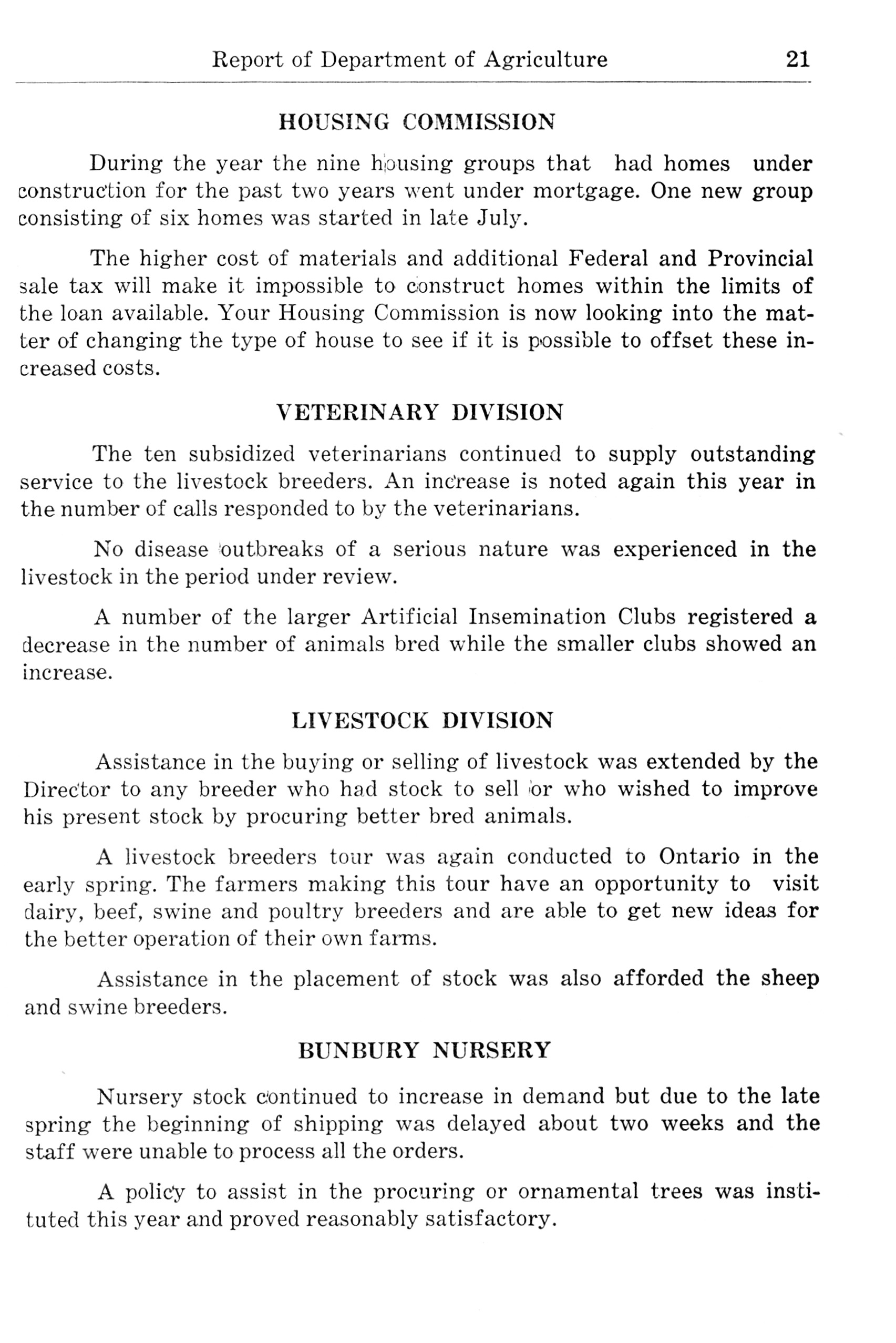 Report of Department of Agriculture 21

HOUSING COMMISSION

During the year the nine housing groups that had homes under construction for the past two years went under mortgage. One new group consisting of six homes was started in late July.

The higher cost of materials and additional Federal and Provincial sale tax will make it impossible to construct homes within the limits of the loan available. Your Housing Commission is now looking into the matter of changing the type of house to see if it is possible to offset these increased costs.

VETERINARY DIVISION

The ten subsidized veterinarians continued to supply outstanding service to the livestock breeders. An increase is noted again this year in the number of calls responded to by the veterinarians.

No disease outbreaks of a serious nature was experienced in the livestock in the period under review.

A number of the larger Artificial Insemination Clubs registered a decrease in the number of animals bred while the smaller clubs showed an increase.

LIVESTOCK DIVISION

Assistance in the buying or selling of livestock was extended by the Director to any breeder who had stock to sell or who wished to improve his present stock by procuring better bred animals.

A livestock breeders tour was again conducted to Ontario in the early spring. The farmers making this tour have an opportunity to visit dairy, beef, swine and poultry breeders and are able to get new ideas for the better operation of their own farms.

Assistance in the placement of stock was also afforded the sheep and swine breeders.

BUNBURY NURSERY

Nursery stock continued to increase in demand but due to the late spring the beginning of shipping was delayed about two weeks and the staff were unable to process all the orders.

A policy to assist in the procuring or ornamental trees was instituted this year and proved reasonably satisfactory.